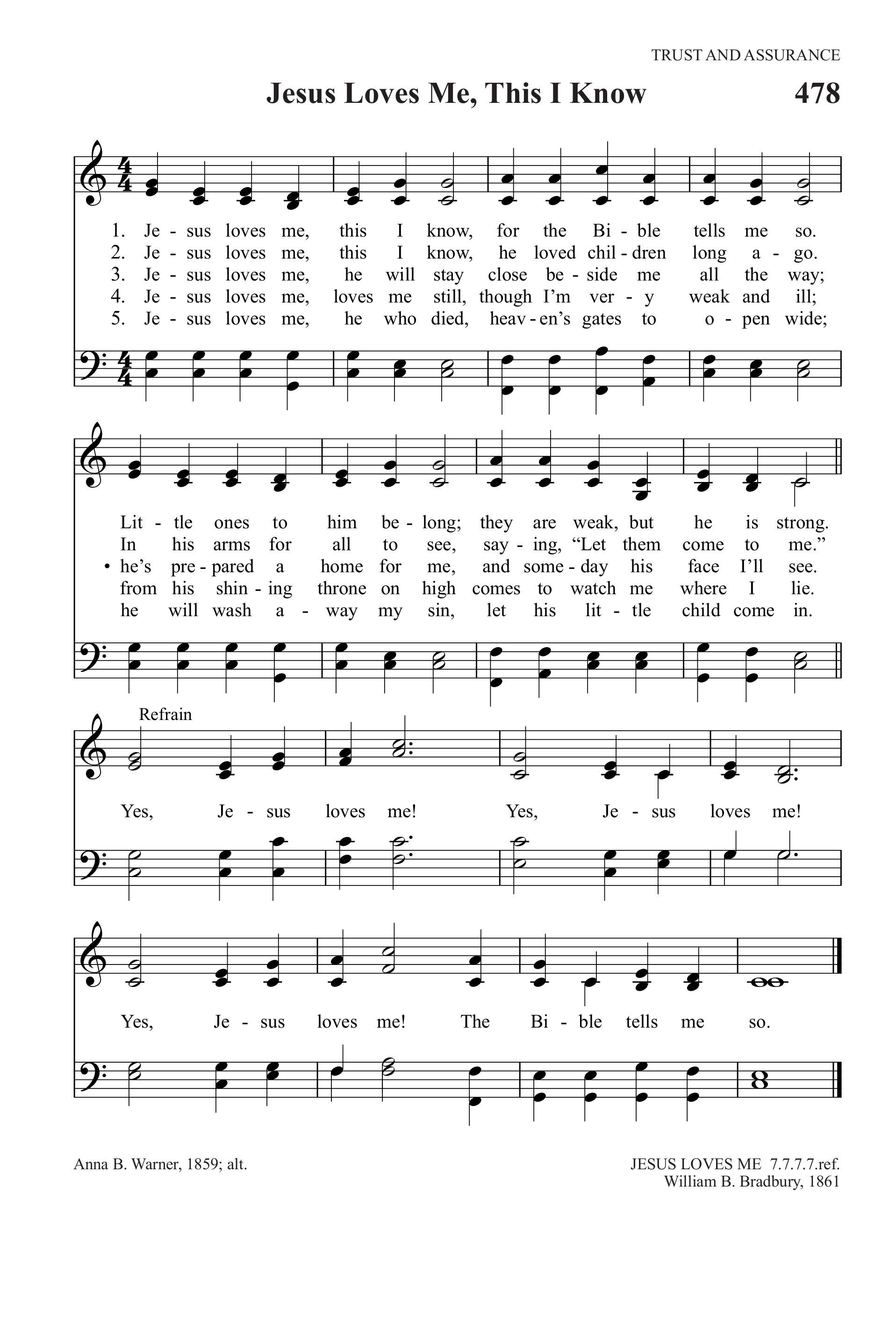 TRUST AND ASSURANCE

Jesus Loves Me, This I Know

478

1. Je - sus loves me, this I know, for the Bi - ble tells me so.
2. Je - sus loves me, this I know, he loved chil - dren long a - go.
3. Je - sus loves me, he will stay close be - side me all the way;
4. Je - sus loves me, loves me still, though I'm ver - y weak and ill;
5. Je - sus loves me, he who died, heav - en's gates to o - pen wide;

Lit - tle ones to him be - long; they are weak, but he is strong.
In his arms for all to see, say - ing, "Let them come to me."
• he's pre - pared a home for me, and some - day his face I'll see.
from his shin - ing throne on high comes to watch me where I lie.
he will wash a - way my sin, let his lit - tle child come in.

Refrain
Yes, Je - sus loves me! Yes, Je - sus loves me!

Yes, Je - sus loves me! The Bi - ble tells me so.

Anna B. Warner, 1859; alt.

JESUS LOVES ME 7.7.7.7.ref.
William B. Bradbury, 1861